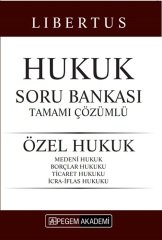 LIBERTUS

HUKUK
SORU BANKASI
TAMAMI ÇÖZÜMLÜ

ÖZEL HUKUK
MEDENİ HUKUK
BORÇLAR HUKUKU
TİCARET HUKUKU
İCRA-İFLAS HUKUKU

PEGEM AKADEMİ